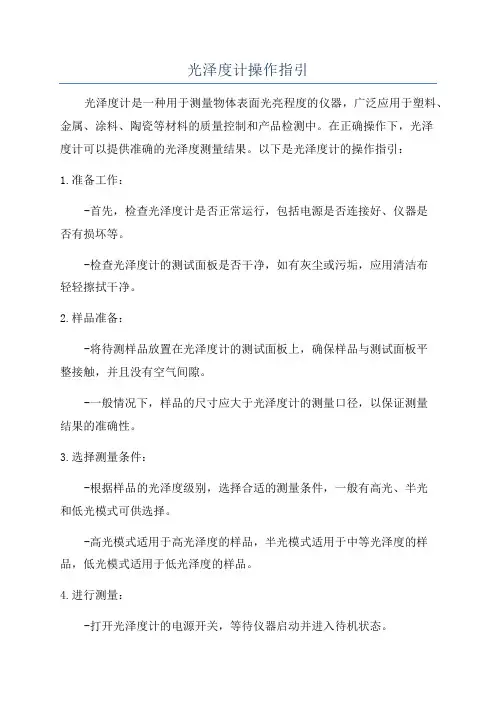 光泽度计操作指引

光泽度计是一种用于测量物体表面光亮程度的仪器，广泛应用于塑料、金属、涂料、陶瓷等材料的质量控制和产品检测中。在正确操作下，光泽度计可以提供准确的光泽度测量结果。以下是光泽度计的操作指引：

1.准备工作：

-首先，检查光泽度计是否正常运行，包括电源是否连接好、仪器是否有损坏等。

-检查光泽度计的测试面板是否干净，如有灰尘或污垢，应用清洁布轻轻擦拭干净。

2.样品准备：

-将待测样品放置在光泽度计的测试面板上，确保样品与测试面板平整接触，并且没有空气间隙。

-一般情况下，样品的尺寸应大于光泽度计的测量口径，以保证测量结果的准确性。

3.选择测量条件：

-根据样品的光泽度级别，选择合适的测量条件，一般有高光、半光和低光模式可供选择。

-高光模式适用于高光泽度的样品，半光模式适用于中等光泽度的样品，低光模式适用于低光泽度的样品。

4.进行测量：

-打开光泽度计的电源开关，等待仪器启动并进入待机状态。